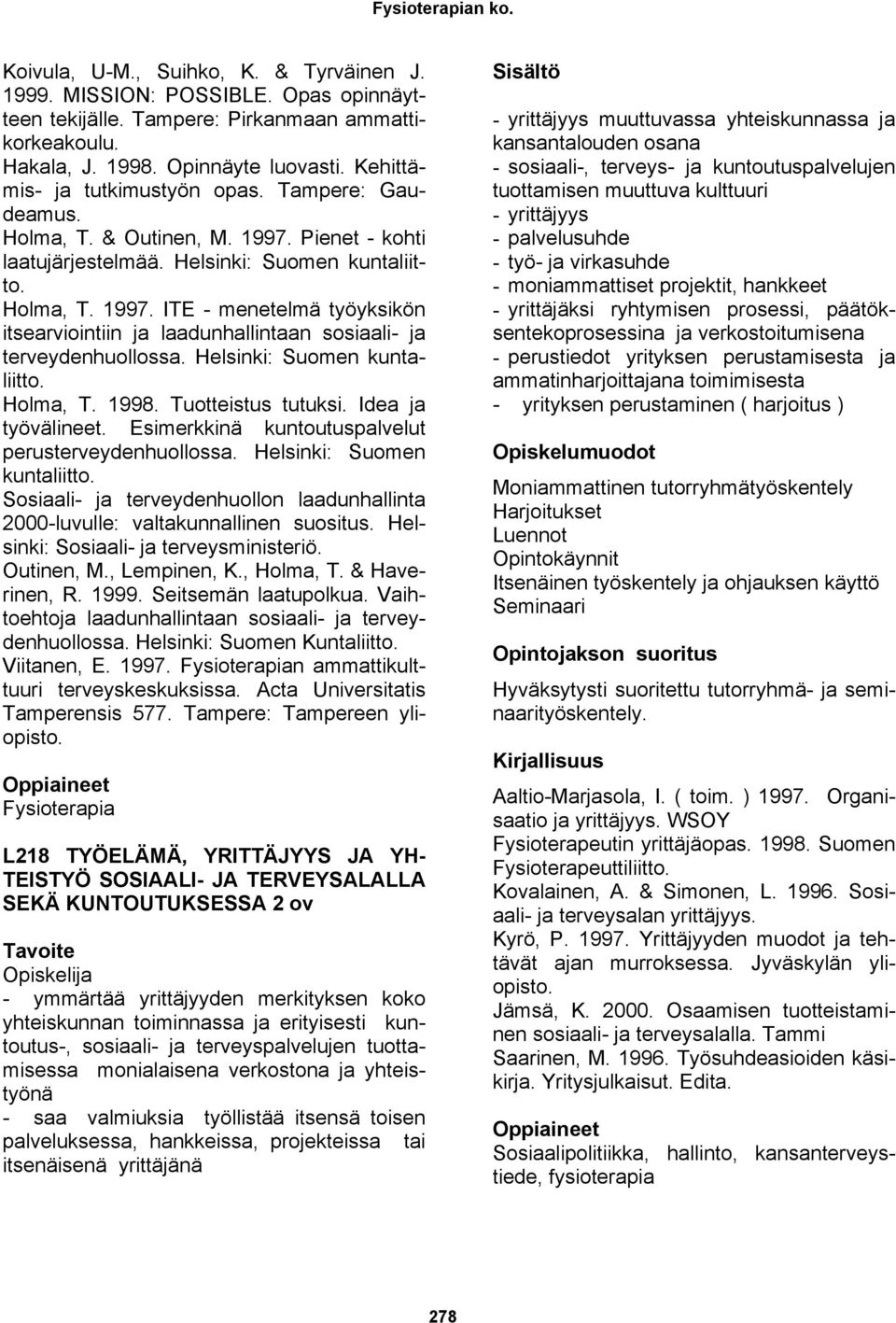 Fysioterapian ko.

Koivula, U-M., Suihko, K. & Tyrväinen J. 1999. MISSION: POSSIBLE. Opas opinnäytteen tekijälle. Tampere: Pirkanmaan ammattikorkeakoulu.
Hakala, J. 1998. Opinnäyte luovasti. Kehittämis- ja tutkimustyön opas. Tampere: Gaudeamus.
Holma, T. & Outinen, M. 1997. Pienet - kohti laatujärjestelmää. Helsinki: Suomen kuntaliitto.
Holma, T. 1997. ITE - menetelmä työyksikön itsearviointiin ja laadunhallintaan sosiaali- ja terveydenhuollossa. Helsinki: Suomen kuntaliitto.
Holma, T. 1998. Tuotteistus tutuksi. Idea ja työvälineet. Esimerkkinä kuntoutuspalvelut perusterveydenhuollossa. Helsinki: Suomen kuntaliitto.
Sosiaali- ja terveydenhuollon laadunhallinta 2000-luvulle: valtakunnallinen suositus. Helsinki: Sosiaali- ja terveysministeriö.
Outinen, M., Lempinen, K., Holma, T. & Haverinen, R. 1999. Seitsemän laatupolkua. Vaihtoehtoja laadunhallintaan sosiaali- ja terveydenhuollossa. Helsinki: Suomen Kuntaliitto.
Viitanen, E. 1997. Fysioterapian ammattikulttuuri terveyskeskuksissa. Acta Universitatis Tamperensis 577. Tampere: Tampereen yliopisto.

Oppiaineet
Fysioterapia

L218 TYÖELÄMÄ, YRITTÄJYYS JA YHTEISTYÖ SOSIAALI- JA TERVEYSALALLA SEKÄ KUNTOUTUKSESSA 2 ov

Tavoite
Opiskelija
- ymmärtää yrittäjyyden merkityksen koko yhteiskunnan toiminnassa ja erityisesti kuntoutus-, sosiaali- ja terveyspalvelujen tuottamisessa monialaisena verkostona ja yhteistyönä
- saa valmiuksia työllistää itsensä toisen palveluksessa, hankkeissa, projekteissa tai itsenäisenä yrittäjänä

Sisältö
- yrittäjyys muuttuvassa yhteiskunnassa ja kansantalouden osana
- sosiaali-, terveys- ja kuntoutuspalvelujen tuottamisen muuttuva kulttuuri
- yrittäjyys
- palvelusuhde
- työ- ja virkasuhde
- moniammattiset projektit, hankkeet
- yrittäjäksi ryhtymisen prosessi, päätöksentekoprosessina ja verkostoitumisena
- perustiedot yrityksen perustamisesta ja ammatinharjoittajana toimimisesta
- yrityksen perustaminen ( harjoitus )

Opiskelumuodot
Moniammattinen tutorryhmätyöskentely
Harjoitukset
Luennot
Opintokäynnit
Itsenäinen työskentely ja ohjauksen käyttö
Seminaari

Opintojakson suoritus
Hyväksytysti suoritettu tutorryhmä- ja seminaarityöskentely.

Kirjallisuus
Aaltio-Marjasola, I. ( toim. ) 1997. Organisaatio ja yrittäjyys. WSOY
Fysioterapeutin yrittäjäopas. 1998. Suomen Fysioterapeuttiliitto.
Kovalainen, A. & Simonen, L. 1996. Sosiaali- ja terveysalan yrittäjyys.
Kyrö, P. 1997. Yrittäjyyden muodot ja tehtävät ajan murroksessa. Jyväskylän yliopisto.
Jämsä, K. 2000. Osaamisen tuotteistaminen sosiaali- ja terveysalalla. Tammi
Saarinen, M. 1996. Työsuhdeasioiden käsikirja. Yritysjulkaisut. Edita.

Oppiaineet
Sosiaalipolitiikka, hallinto, kansanterveystiede, fysioterapia

278